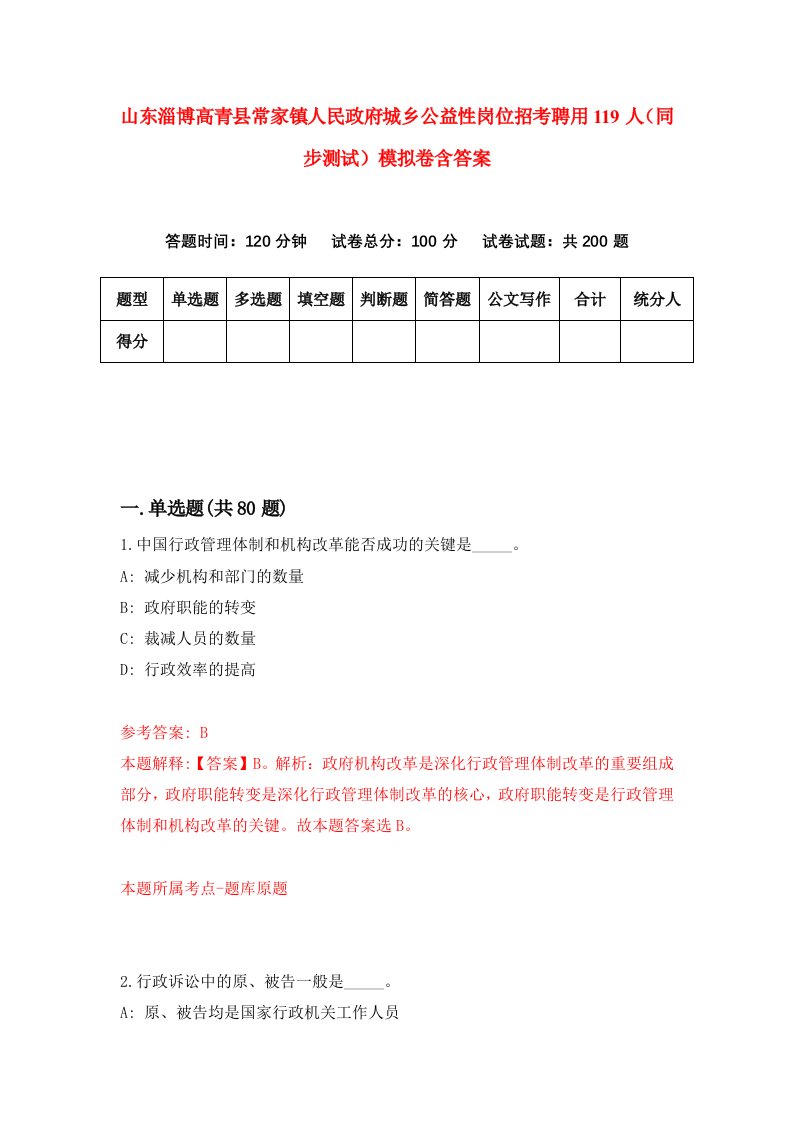 山东淄博高青县常家镇人民政府城乡公益性岗位招考聘用119人（同步测试）模拟卷含答案

答题时间：120分钟　试卷总分：100分　试卷试题：共200题

| 题型 | 单选题 | 多选题 | 填空题 | 判断题 | 简答题 | 公文写作 | 合计 | 统分人 |
|---|---|---|---|---|---|---|---|---|
| 得分 | | | | | | | | |

一.单选题(共80题)

1.中国行政管理体制和机构改革能否成功的关键是_____。
A: 减少机构和部门的数量
B: 政府职能的转变
C: 裁减人员的数量
D: 行政效率的提高

参考答案: B
本题解释:【答案】B。解析：政府机构改革是深化行政管理体制改革的重要组成部分，政府职能转变是深化行政管理体制改革的核心，政府职能转变是行政管理体制和机构改革的关键。故本题答案选B。

本题所属考点-题库原题

2.行政诉讼中的原、被告一般是_____。
A: 原、被告均是国家行政机关工作人员